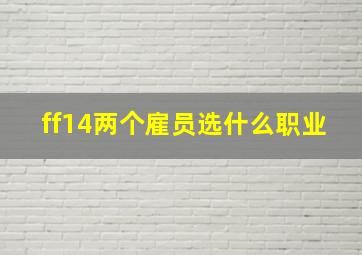 ff14两个雇员选什么职业